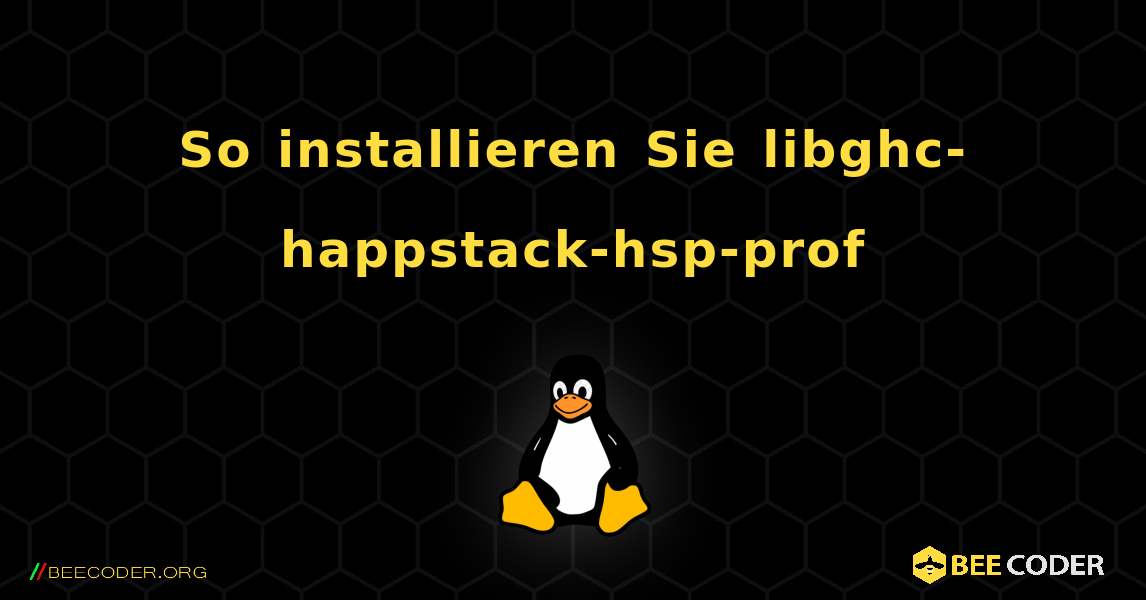 So installieren Sie libghc-happstack-hsp-prof

//BEECODER.ORG

BEE CODER